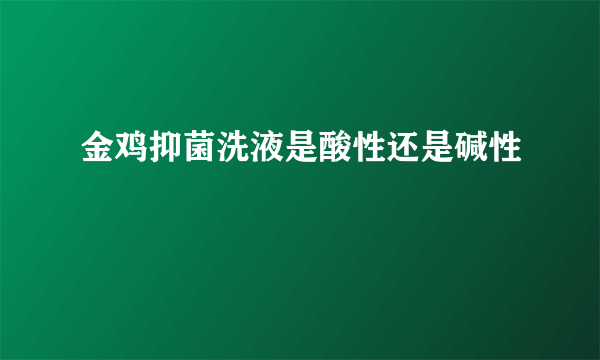 金鸡抑菌洗液是酸性还是碱性